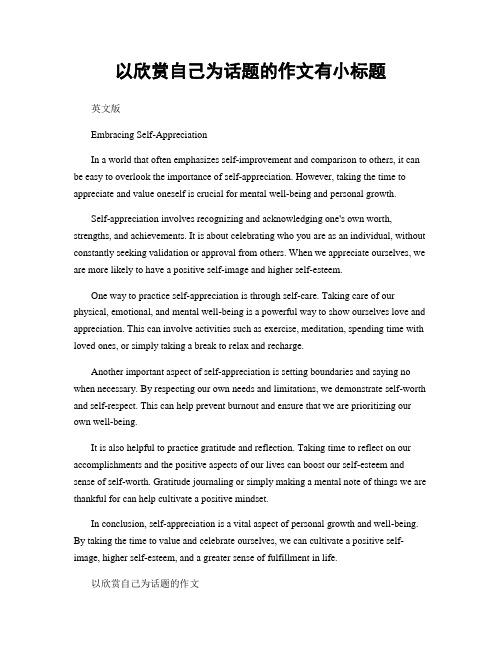 以欣赏自己为话题的作文有小标题

英文版

Embracing Self-Appreciation

In a world that often emphasizes self-improvement and comparison to others, it can be easy to overlook the importance of self-appreciation. However, taking the time to appreciate and value oneself is crucial for mental well-being and personal growth.

Self-appreciation involves recognizing and acknowledging one's own worth, strengths, and achievements. It is about celebrating who you are as an individual, without constantly seeking validation or approval from others. When we appreciate ourselves, we are more likely to have a positive self-image and higher self-esteem.

One way to practice self-appreciation is through self-care. Taking care of our physical, emotional, and mental well-being is a powerful way to show ourselves love and appreciation. This can involve activities such as exercise, meditation, spending time with loved ones, or simply taking a break to relax and recharge.

Another important aspect of self-appreciation is setting boundaries and saying no when necessary. By respecting our own needs and limitations, we demonstrate self-worth and self-respect. This can help prevent burnout and ensure that we are prioritizing our own well-being.

It is also helpful to practice gratitude and reflection. Taking time to reflect on our accomplishments and the positive aspects of our lives can boost our self-esteem and sense of self-worth. Gratitude journaling or simply making a mental note of things we are thankful for can help cultivate a positive mindset.

In conclusion, self-appreciation is a vital aspect of personal growth and well-being. By taking the time to value and celebrate ourselves, we can cultivate a positive self-image, higher self-esteem, and a greater sense of fulfillment in life.

以欣赏自己为话题的作文